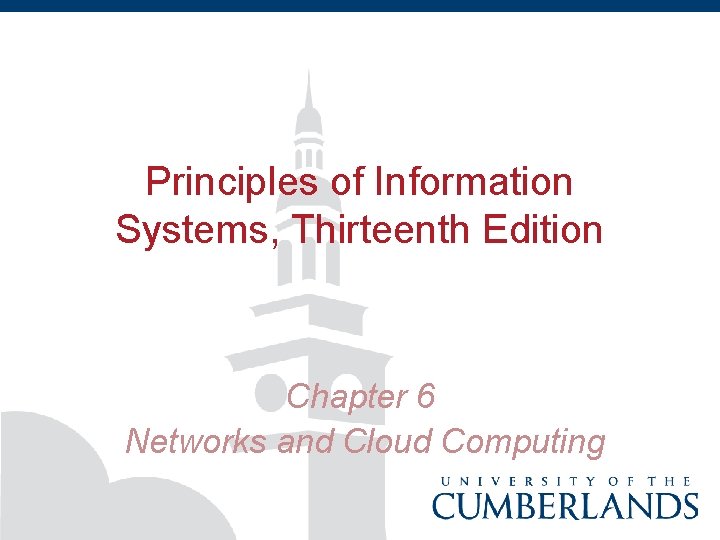 Principles of Information Systems, Thirteenth Edition

Chapter 6
Networks and Cloud Computing

UNIVERSITY OF THE
CUMBERLANDS